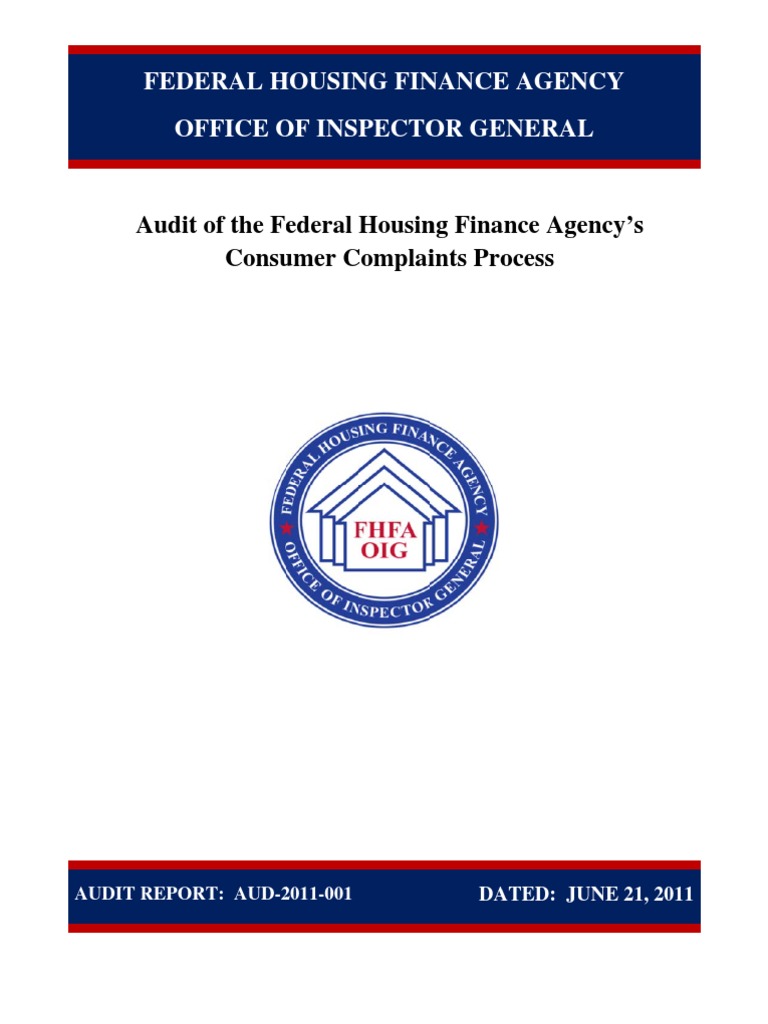 FEDERAL HOUSING FINANCE AGENCY
OFFICE OF INSPECTOR GENERAL

Audit of the Federal Housing Finance Agency's Consumer Complaints Process

FEDERAL HOUSING FINANCE AGENCY
FHFA
OIG
OFFICE OF INSPECTOR GENERAL

AUDIT REPORT: AUD-2011-001

DATED: JUNE 21, 2011